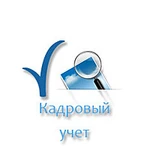 Кадровый учет